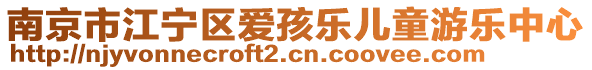 南京市江宁区爱孩乐儿童游乐中心
http://njyvonnecroft2.cn.coovee.com